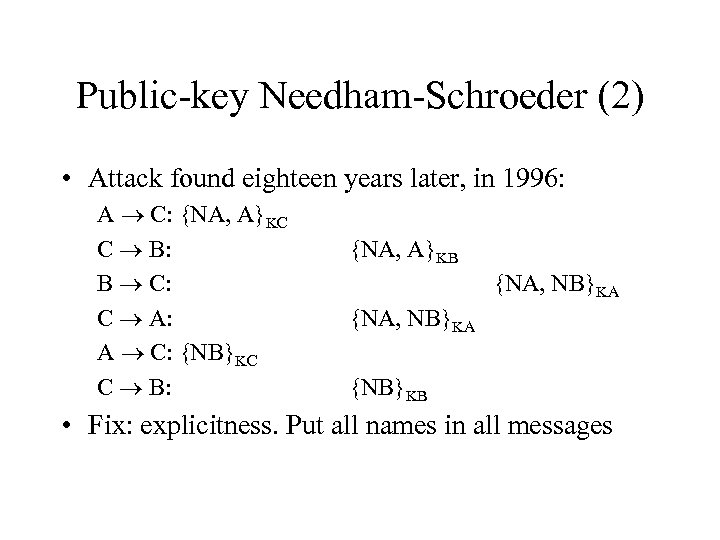 Public-key Needham-Schroeder (2)

• Attack found eighteen years later, in 1996:

$A \rightarrow C$: $\{NA, A\}_{KC}$

$C \rightarrow B$: $\{NA, A\}_{KB}$

$B \rightarrow C$: $\{NA, NB\}_{KA}$

$C \rightarrow A$: $\{NA, NB\}_{KA}$

$A \rightarrow C$: $\{NB\}_{KC}$

$C \rightarrow B$: $\{NB\}_{KB}$

• Fix: explicitness. Put all names in all messages